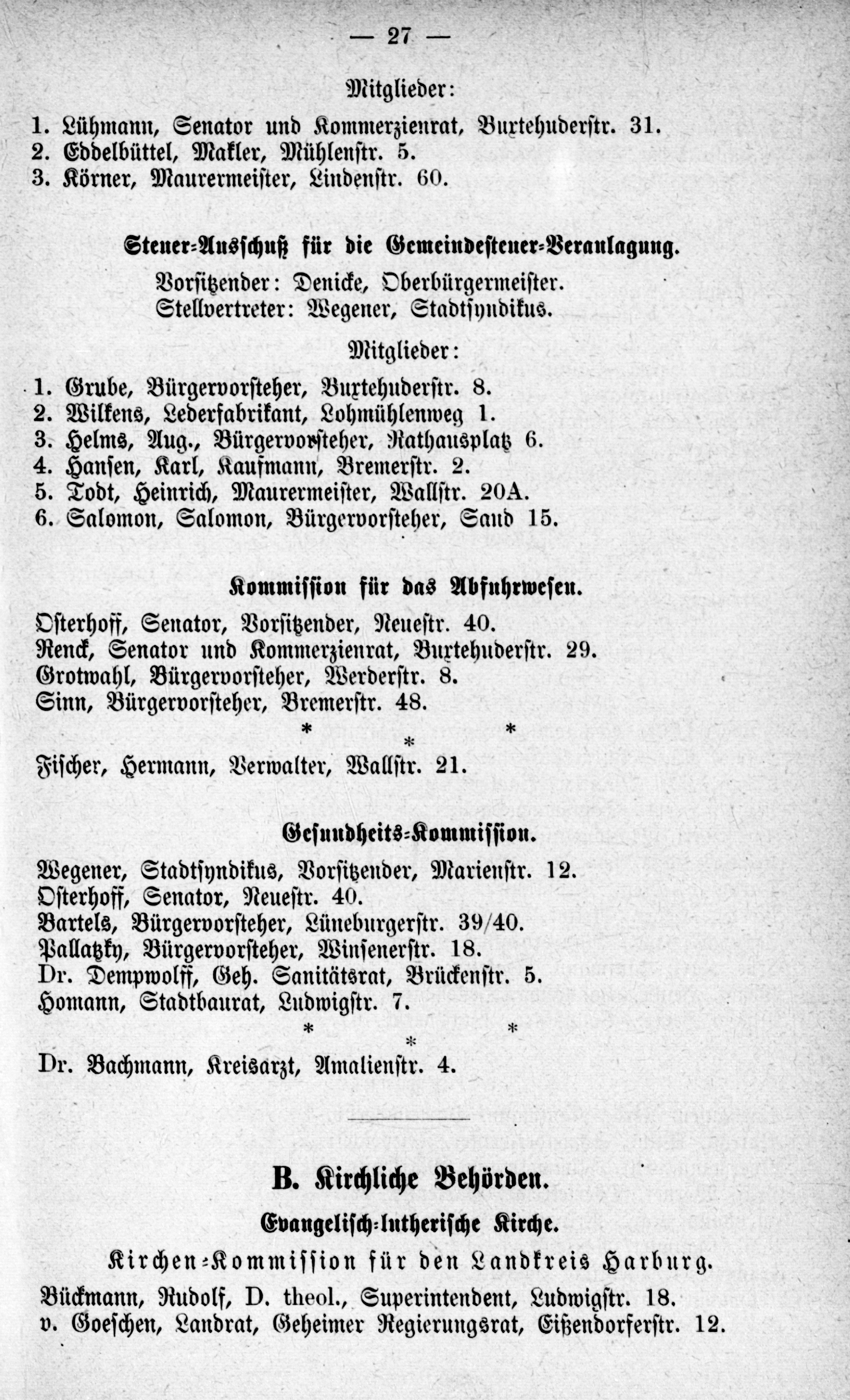 — 27 —

Mitglieder:

1. Lühmann, Senator und Kommerzienrat, Buxtehuderstr. 31.
2. Eddelbüttel, Makler, Mühlenstr. 5.
3. Körner, Maurermeister, Lindenstr. 60.

Steuer-Ausschuß für die Gemeindesteuer-Veranlagung.

Vorsitzender: Denicke, Oberbürgermeister.
Stellvertreter: Wegener, Stadtsyndikus.

Mitglieder:

1. Grube, Bürgervorsteher, Buxtehuderstr. 8.
2. Wilkens, Lederfabrikant, Lohmühlenweg 1.
3. Helms, Aug., Bürgervorsteher, Rathausplatz 6.
4. Hansen, Karl, Kaufmann, Bremerstr. 2.
5. Todt, Heinrich, Maurermeister, Wallstr. 20A.
6. Salomon, Salomon, Bürgervorsteher, Sand 15.

Kommission für das Abfuhrwesen.

Osterhoff, Senator, Vorsitzender, Neuestr. 40.
Renck, Senator und Kommerzienrat, Buxtehuderstr. 29.
Grotwahl, Bürgervorsteher, Werderstr. 8.
Sinn, Bürgervorsteher, Bremerstr. 48.

* * *

Fischer, Hermann, Verwalter, Wallstr. 21.

Gesundheits-Kommission.

Wegener, Stadtsyndikus, Vorsitzender, Marienstr. 12.
Osterhoff, Senator, Neuestr. 40.
Bartels, Bürgervorsteher, Lüneburgerstr. 39/40.
Pallatzky, Bürgervorsteher, Winsenerstr. 18.
Dr. Dempwolff, Geh. Sanitätsrat, Brückenstr. 5.
Homann, Stadtbaurat, Ludwigstr. 7.

* * *

Dr. Bachmann, Kreisarzt, Amalienstr. 4.

B. Kirchliche Behörden.

Evangelisch-lutherische Kirche.

Kirchen-Kommission für den Landkreis Harburg.

Bückmann, Rudolf, D. theol., Superintendent, Ludwigstr. 18.
v. Goeschen, Landrat, Geheimer Regierungsrat, Eißendorferstr. 12.